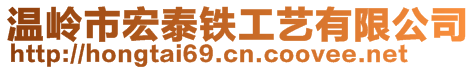 温岭市宏泰铁工艺有限公司
http://hongtai69.cn.coovee.net